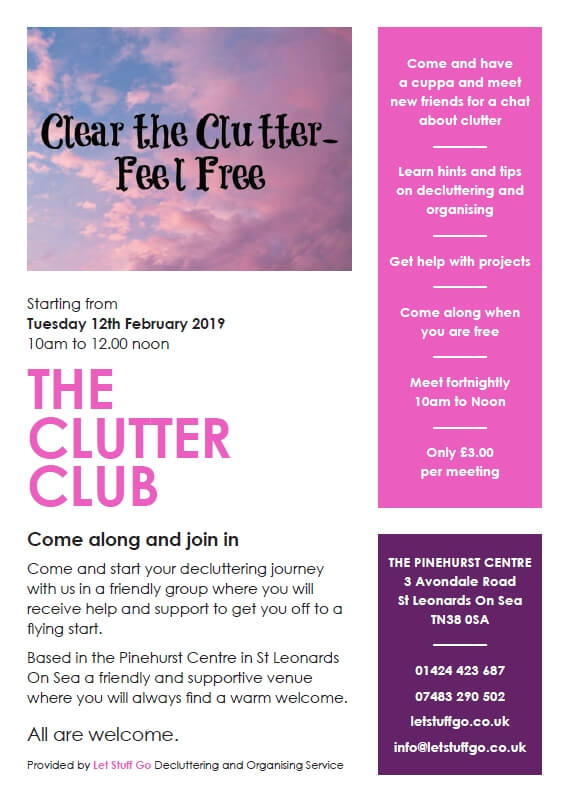 Clear the Clutter-
Feel Free

Starting from
Tuesday 12th February 2019
10am to 12.00 noon

THE CLUTTER CLUB

Come along and join in

Come and start your decluttering journey with us in a friendly group where you will receive help and support to get you off to a flying start.

Based in the Pinehurst Centre in St Leonards On Sea a friendly and supportive venue where you will always find a warm welcome.

All are welcome.

Provided by Let Stuff Go Decluttering and Organising Service

Come and have a cuppa and meet new friends for a chat about clutter

Learn hints and tips on decluttering and organising

Get help with projects

Come along when you are free

Meet fortnightly 10am to Noon

Only £3.00 per meeting

THE PINEHURST CENTRE
3 Avondale Road
St Leonards On Sea
TN38 0SA

01424 423 687
07483 290 502
letstuffgo.co.uk
info@letstuffgo.co.uk